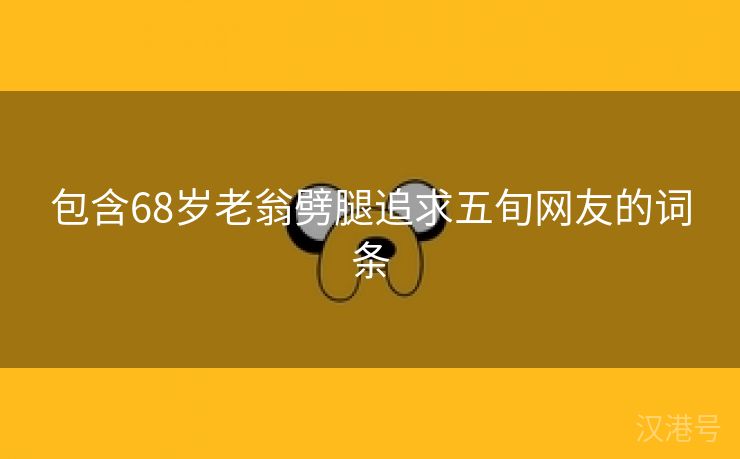 包含68岁老翁劈腿追求五旬网友的词条

汉港号